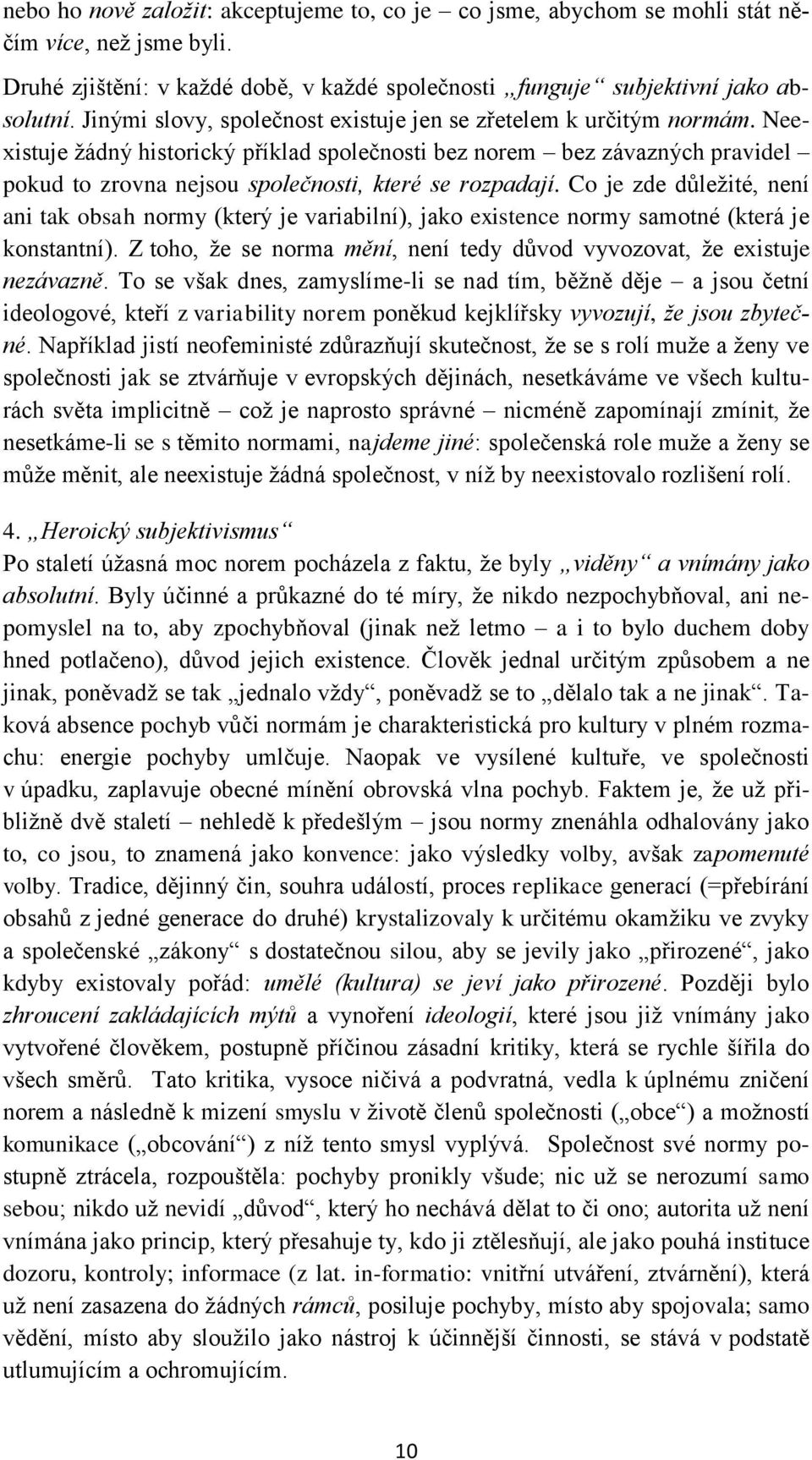 nebo ho nově založit: akceptujeme to, co je – co jsme, abychom se mohli stát něčím více, než jsme byli.

Druhé zjištění: v každé době, v každé společnosti „funguje“ subjektivní jako absolutní. Jinými slovy, společnost existuje jen se zřetelem k určitým normám. Neexistuje žádný historický příklad společnosti bez norem – bez závazných pravidel – pokud to zrovna nejsou společnosti, které se rozpadají. Co je zde důležité, není ani tak obsah normy (který je variabilní), jako existence normy samotné (která je konstantní). Z toho, že se norma mění, není tedy důvod vyvozovat, že existuje nezávazně. To se však dnes, zamyslíme-li se nad tím, běžně děje – a jsou četní ideologové, kteří z variability norem poněkud kejklířsky vyvozují, že jsou zbytečné. Například jistí neofeministé zdůrazňují skutečnost, že se s rolí muže a ženy ve společnosti jak se ztvárňuje v evropských dějinách, nesetkáváme ve všech kulturách světa implicitně – což je naprosto správné – nicméně zapomínají zmínit, že nesetkáme-li se s těmito normami, najdeme jiné: společenská role muže a ženy se může měnit, ale neexistuje žádná společnost, v níž by neexistovalo rozlišení rolí.

4. „Heroický subjektivismus“
Po staletí úžasná moc norem pocházela z faktu, že byly „viděny“ a vnímány jako absolutní. Byly účinné a průkazné do té míry, že nikdo nezpochybňoval, ani nepomyslel na to, aby zpochybňoval (jinak než letmo – a i to bylo duchem doby hned potlačeno), důvod jejich existence. Člověk jednal určitým způsobem a ne jinak, poněvadž se tak „jednalo vždy“, poněvadž se to „dělalo tak a ne jinak“. Taková absence pochyb vůči normám je charakteristická pro kultury v plném rozmachu: energie pochyby umlčuje. Naopak ve vysílené kultuře, ve společnosti v úpadku, zaplavuje obecné mínění obrovská vlna pochyb. Faktem je, že už přibližně dvě staletí – nehledě k předešlým – jsou normy znenáhla odhalovány jako to, co jsou, to znamená jako konvence: jako výsledky volby, avšak zapomenuté volby. Tradice, dějinný čin, souhra událostí, proces replikace generací (=přebírání obsahů z jedné generace do druhé) krystalizovaly k určitému okamžiku ve zvyky a společenské „zákony“ s dostatečnou silou, aby se jevily jako „přirozené“, jako kdyby existovaly pořád: umělé (kultura) se jeví jako přirozené. Později bylo zhroucení zakládajících mýtů a vynoření ideologií, které jsou již vnímány jako vytvořené člověkem, postupně příčinou zásadní kritiky, která se rychle šířila do všech směrů. Tato kritika, vysoce ničivá a podvratná, vedla k úplnému zničení norem a následně k mizení smyslu v životě členů společnosti („obce“) a možnosti komunikace („obcování“) z níž tento smysl vyplývá. Společnost své normy postupně ztrácela, rozpouštěla: pochyby pronikly všude; nic už se nerozumí samo sebou; nikdo už nevidí „důvod“, který ho nechává dělat to či ono; autorita už není vnímána jako princip, který přesahuje ty, kdo ji ztělesňují, ale jako pouhá instituce dozoru, kontroly; informace (z lat. in-formatio: vnitřní utváření, ztvárnění), která už není zasazena do žádných rámců, posiluje pochyby, místo aby spojovala; samo vědění, místo aby sloužilo jako nástroj k účinnější činnosti, se stává v podstatě utlumujícím a ochromujícím.

10